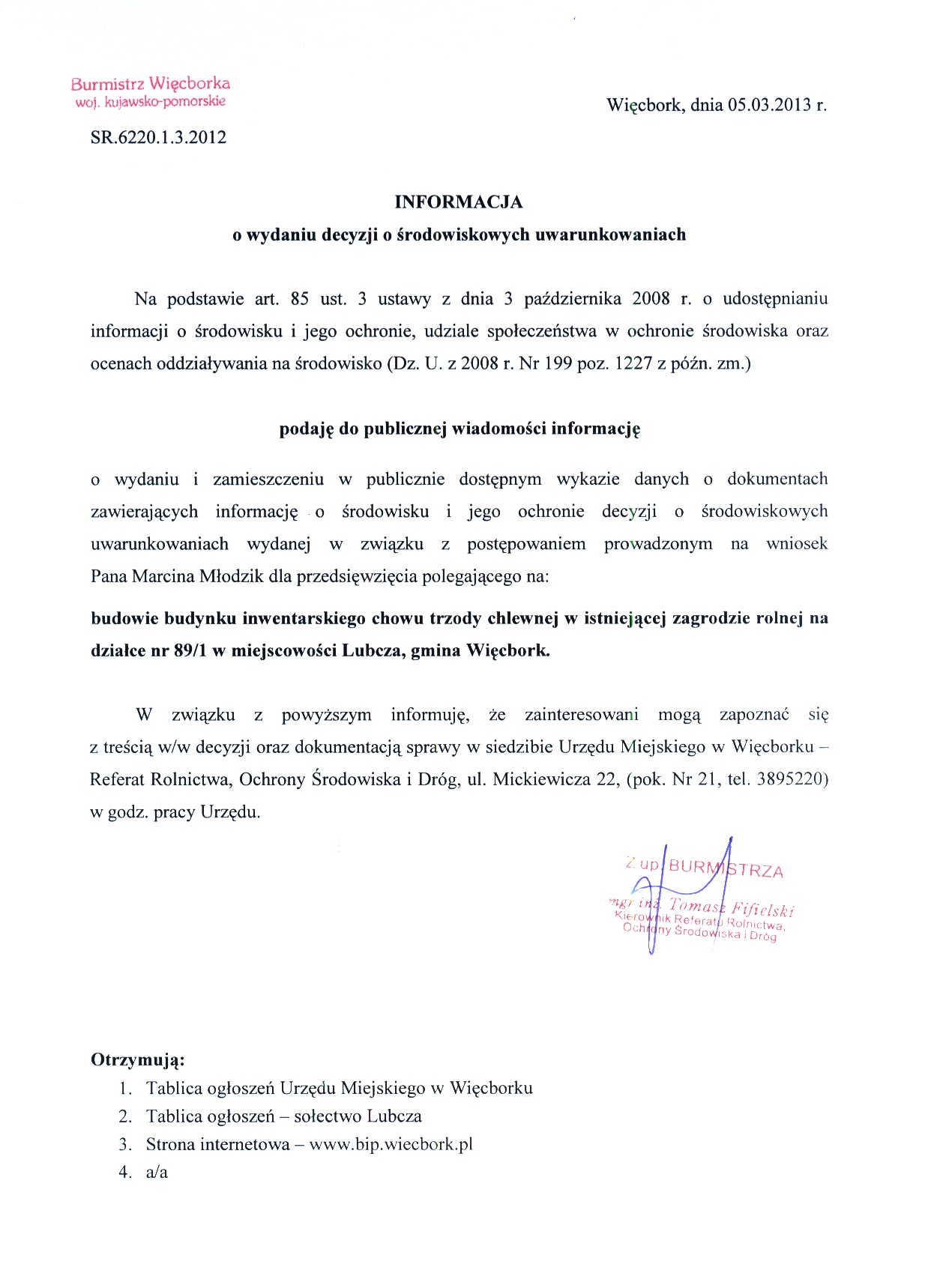 Burmistrz Więcborka
woj. kujawsko-pomorskie

Więcbork, dnia 05.03.2013 r.

SR.6220.1.3.2012

INFORMACJA
o wydaniu decyzji o środowiskowych uwarunkowaniach

Na podstawie art. 85 ust. 3 ustawy z dnia 3 października 2008 r. o udostępnianiu informacji o środowisku i jego ochronie, udziale społeczeństwa w ochronie środowiska oraz ocenach oddziaływania na środowisko (Dz. U. z 2008 r. Nr 199 poz. 1227 z późn. zm.)

podaję do publicznej wiadomości informację

o wydaniu i zamieszczeniu w publicznie dostępnym wykazie danych o dokumentach zawierających informację o środowisku i jego ochronie decyzji o środowiskowych uwarunkowaniach wydanej w związku z postępowaniem prowadzonym na wniosek Pana Marcina Młodzik dla przedsięwzięcia polegającego na:

budowie budynku inwentarskiego chowu trzody chlewnej w istniejącej zagrodzie rolnej na działce nr 89/1 w miejscowości Lubcza, gmina Więcbork.

W związku z powyższym informuję, że zainteresowani mogą zapoznać się z treścią w/w decyzji oraz dokumentacją sprawy w siedzibie Urzędu Miejskiego w Więcborku – Referat Rolnictwa, Ochrony Środowiska i Dróg, ul. Mickiewicza 22, (pok. Nr 21, tel. 3895220) w godz. pracy Urzędu.

Z up. BURMISTRZA
mgr inż. Tomasz Fifielski
Kierownik Referatu Rolnictwa,
Ochrony Środowiska i Dróg

Otrzymują:
1. Tablica ogłoszeń Urzędu Miejskiego w Więcborku
2. Tablica ogłoszeń – sołectwo Lubcza
3. Strona internetowa – www.bip.wiecbork.pl
4. a/a